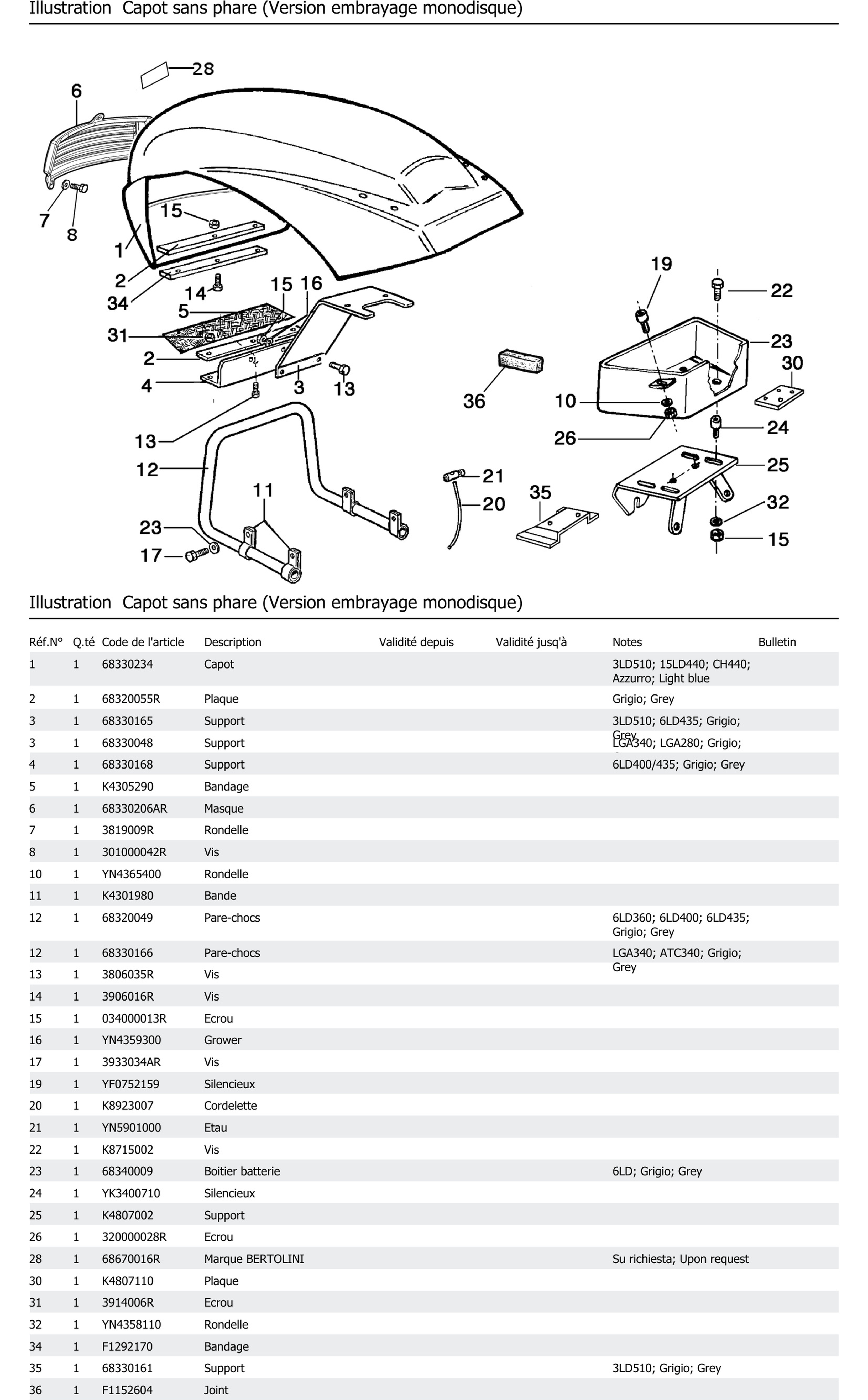 Illustration Capot sans phare (Version embrayage monodisque)

28
6
7
8
15
1
2
34
14
15 16
5
31
2
4
3
13
13
12
11
23
17
36
21
20
35
19
22
23
30
10
26
24
25
32
15

Illustration Capot sans phare (Version embrayage monodisque)

| Réf.N° | Q.té | Code de l'article | Description | Validité depuis | Validité jusq'à | Notes | Bulletin |
|---|---|---|---|---|---|---|---|
| 1 | 1 | 68330234 | Capot | | | 3LD510; 15LD440; CH440; Azzurro; Light blue | |
| 2 | 1 | 68320055R | Plaque | | | Grigio; Grey | |
| 3 | 1 | 68330165 | Support | | | 3LD510; 6LD435; Grigio; Grey | |
| 3 | 1 | 68330048 | Support | | | LGA340; LGA280; Grigio; | |
| 4 | 1 | 68330168 | Support | | | 6LD400/435; Grigio; Grey | |
| 5 | 1 | K4305290 | Bandage | | | | |
| 6 | 1 | 68330206AR | Masque | | | | |
| 7 | 1 | 3819009R | Rondelle | | | | |
| 8 | 1 | 301000042R | Vis | | | | |
| 10 | 1 | YN4365400 | Rondelle | | | | |
| 11 | 1 | K4301980 | Bande | | | | |
| 12 | 1 | 68320049 | Pare-chocs | | | 6LD360; 6LD400; 6LD435; Grigio; Grey | |
| 12 | 1 | 68330166 | Pare-chocs | | | LGA340; ATC340; Grigio; Grey | |
| 13 | 1 | 3806035R | Vis | | | | |
| 14 | 1 | 3906016R | Vis | | | | |
| 15 | 1 | 034000013R | Ecrou | | | | |
| 16 | 1 | YN4359300 | Grower | | | | |
| 17 | 1 | 3933034AR | Vis | | | | |
| 19 | 1 | YF0752159 | Silencieux | | | | |
| 20 | 1 | K8923007 | Cordelette | | | | |
| 21 | 1 | YN5901000 | Etau | | | | |
| 22 | 1 | K8715002 | Vis | | | | |
| 23 | 1 | 68340009 | Boitier batterie | | | 6LD; Grigio; Grey | |
| 24 | 1 | YK3400710 | Silencieux | | | | |
| 25 | 1 | K4807002 | Support | | | | |
| 26 | 1 | 320000028R | Ecrou | | | | |
| 28 | 1 | 68670016R | Marque BERTOLINI | | | Su richiesta; Upon request | |
| 30 | 1 | K4807110 | Plaque | | | | |
| 31 | 1 | 3914006R | Ecrou | | | | |
| 32 | 1 | YN4358110 | Rondelle | | | | |
| 34 | 1 | F1292170 | Bandage | | | | |
| 35 | 1 | 68330161 | Support | | | 3LD510; Grigio; Grey | |
| 36 | 1 | F1152604 | Joint | | | | |